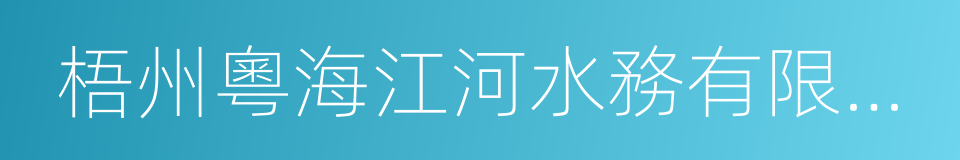 梧州粵海江河水務有限...